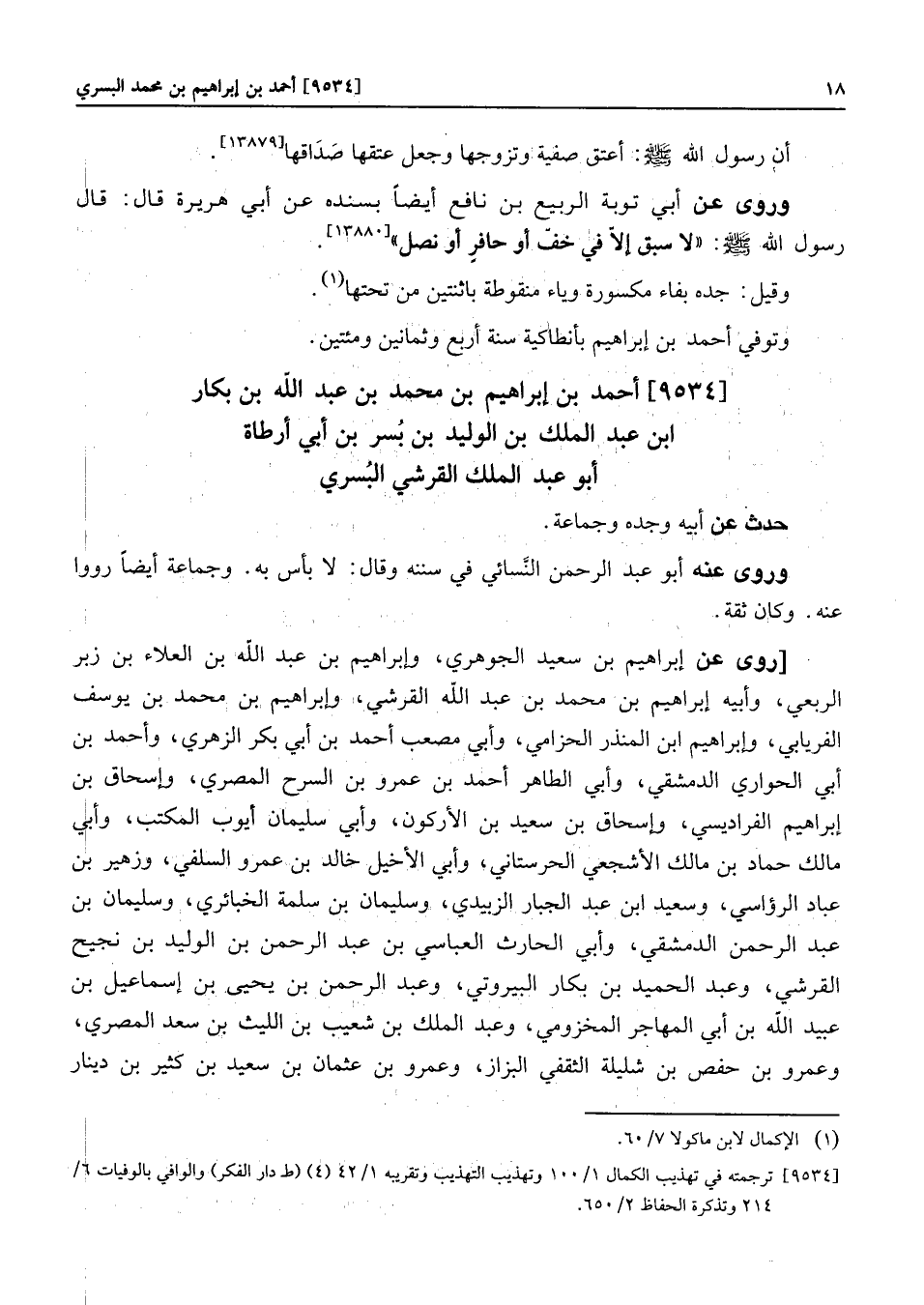 ١٨

[٩٥٣٤] أحمد بن إبراهيم بن محمد البسري

أن رسول الله ﷺ: أعتق صفية وتزوجها وجعل عتقها صَدَاقها[١٣٨٧٩].

وروى عن أبي توبة الربيع بن نافع أيضاً بسنده عن أبي هريرة قال: قال رسول الله ﷺ: «لا سبق إلاّ في خفّ أو حافرٍ أو نصل»[١٣٨٨٠].

وقيل: جده بفاء مكسورة وياء منقوطة باثنتين من تحتها(١).

وتوفي أحمد بن إبراهيم بأنطاكية سنة أربع وثمانين ومئتين.

[٩٥٣٤] أحمد بن إبراهيم بن محمد بن عبد الله بن بكار ابن عبد الملك بن الوليد بن بُسر بن أبي أرطاة أبو عبد الملك القرشي البُسري

حدث عن أبيه وجده وجماعة.

وروى عنه أبو عبد الرحمن النّسائي في سننه وقال: لا بأس به. وجماعة أيضاً رووا عنه. وكان ثقة.

[روى عن إبراهيم بن سعيد الجوهري، وإبراهيم بن عبد الله بن العلاء بن زبر الربعي، وأبيه إبراهيم بن محمد بن عبد الله القرشي، وإبراهيم بن محمد بن يوسف الفريابي، وإبراهيم ابن المنذر الحزامي، وأبي مصعب أحمد بن أبي بكر الزهري، وأحمد بن أبي الحواري الدمشقي، وأبي الطاهر أحمد بن عمرو بن السرح المصري، وإسحاق بن إبراهيم الفراديسي، وإسحاق بن سعيد بن الأركون، وأبي سليمان أيوب المكتب، وأبي مالك حماد بن مالك الأشجعي الحرستاني، وأبي الأخيل خالد بن عمرو السلفي، وزهير بن عباد الرؤاسي، وسعيد ابن عبد الجبار الزبيدي، وسليمان بن سلمة الخبائري، وسليمان بن عبد الرحمن الدمشقي، وأبي الحارث العباسي بن عبد الرحمن بن الوليد بن نجيح القرشي، وعبد الحميد بن بكار البيروتي، وعبد الرحمن بن يحيى بن إسماعيل بن عبيد الله بن أبي المهاجر المخزومي، وعبد الملك بن شعيب بن الليث بن سعد المصري، وعمرو بن حفص بن شليلة الثقفي البزاز، وعمرو بن عثمان بن سعيد بن كثير بن دينار

(١) الإكمال لابن ماكولا ٧/ ٦٠.

[٩٥٣٤] ترجمته في تهذيب الكمال ١/ ١٠٠ وتهذيب التهذيب وتقريبه ١/ ٤٢ (٤) (ط دار الفكر) والوافي بالوفيات ٦/ ٢١٤ وتذكرة الحفاظ ٢/ ٦٥٠.